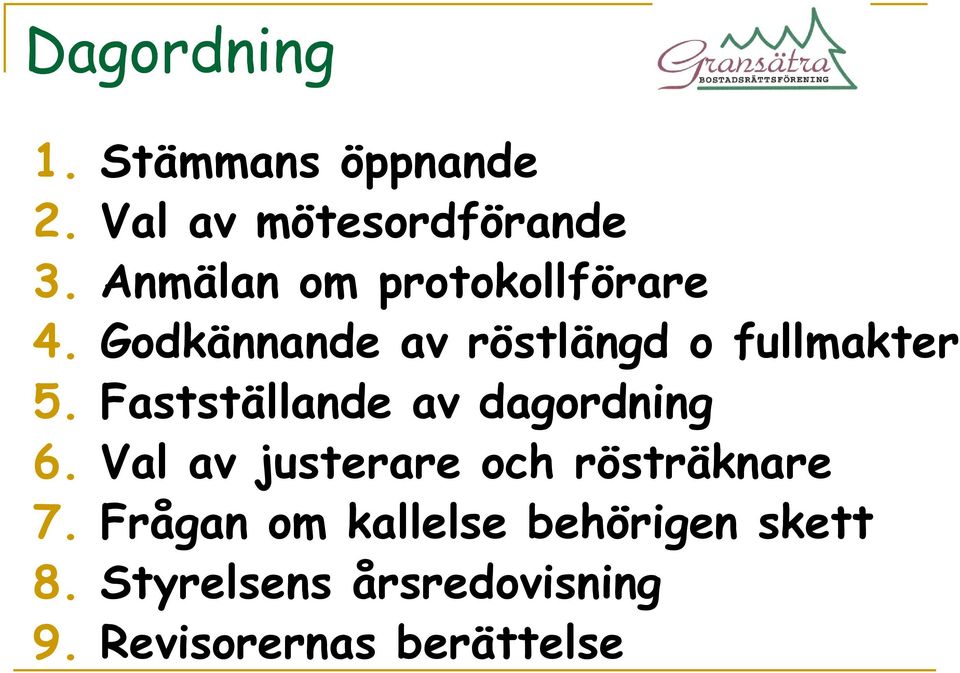 Dagordning

Gransätra
BOSTADSRÄTTSFÖRENING

1. Stämmans öppnande
2. Val av mötesordförande
3. Anmälan om protokollförare
4. Godkännande av röstlängd o fullmakter
5. Fastställande av dagordning
6. Val av justerare och rösträknare
7. Frågan om kallelse behörigen skett
8. Styrelsens årsredovisning
9. Revisorernas berättelse